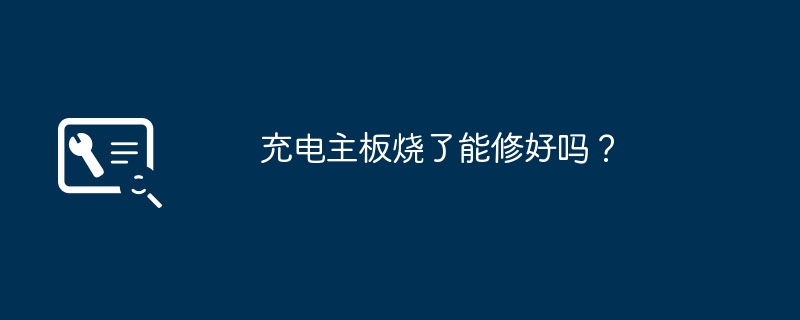 充电主板烧了能修好吗？